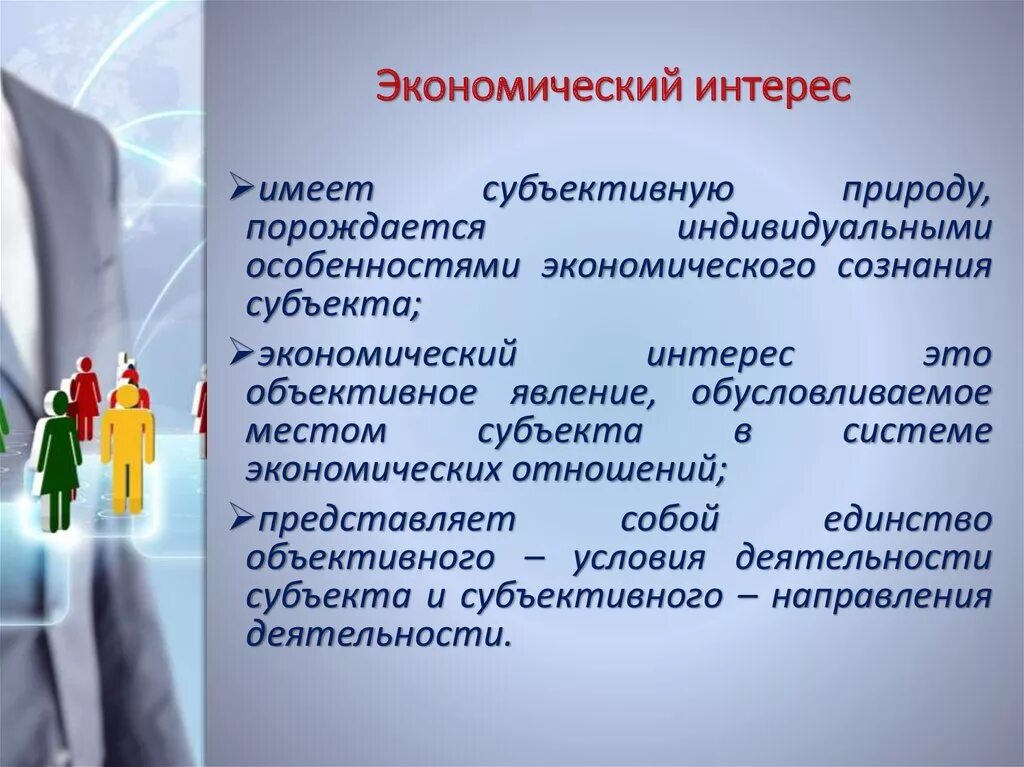 Экономический интерес

➢имеет субъективную природу, порождается индивидуальными особенностями экономического сознания субъекта;

➢экономический интерес это объективное явление, обусловливаемое местом субъекта в системе экономических отношений;

➢представляет собой единство объективного – условия деятельности субъекта и субъективного – направления деятельности.